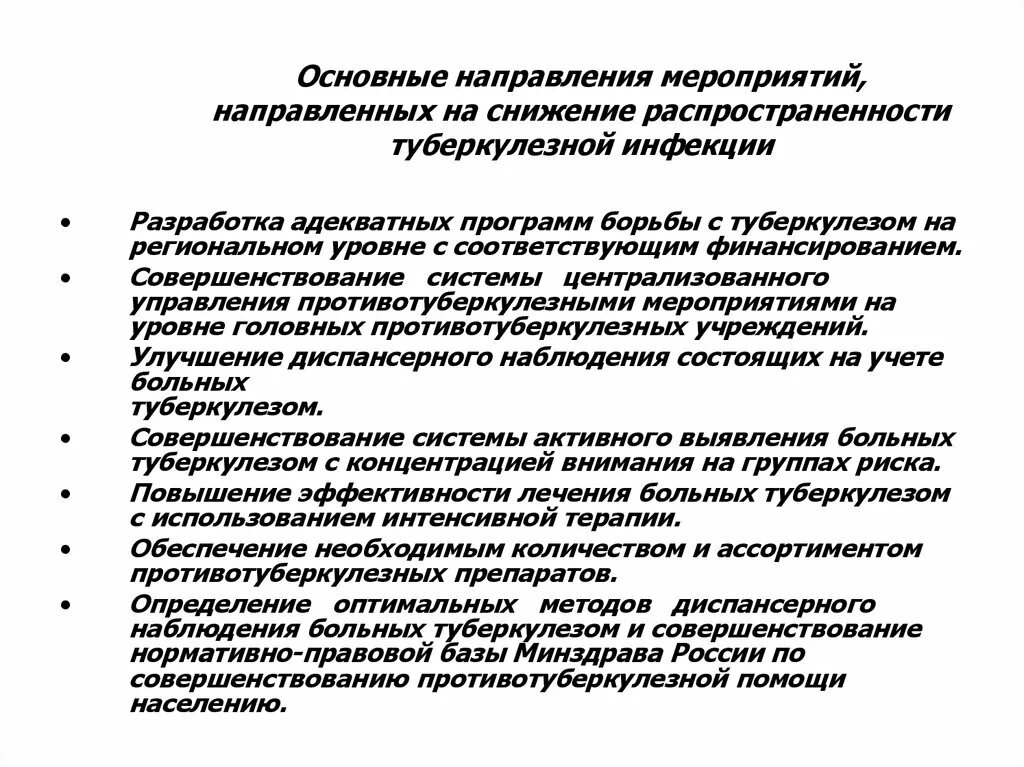 Основные направления мероприятий, направленных на снижение распространенности туберкулезной инфекции

• Разработка адекватных программ борьбы с туберкулезом на региональном уровне с соответствующим финансированием.
• Совершенствование системы централизованного управления противотуберкулезными мероприятиями на уровне головных противотуберкулезных учреждений.
• Улучшение диспансерного наблюдения состоящих на учете больных туберкулезом.
• Совершенствование системы активного выявления больных туберкулезом с концентрацией внимания на группах риска.
• Повышение эффективности лечения больных туберкулезом с использованием интенсивной терапии.
• Обеспечение необходимым количеством и ассортиментом противотуберкулезных препаратов.
• Определение оптимальных методов диспансерного наблюдения больных туберкулезом и совершенствование нормативно-правовой базы Минздрава России по совершенствованию противотуберкулезной помощи населению.